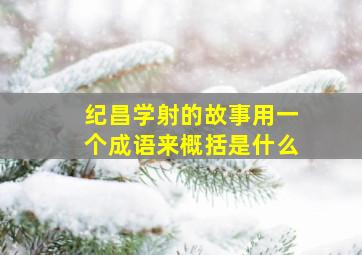 纪昌学射的故事用一个成语来概括是什么